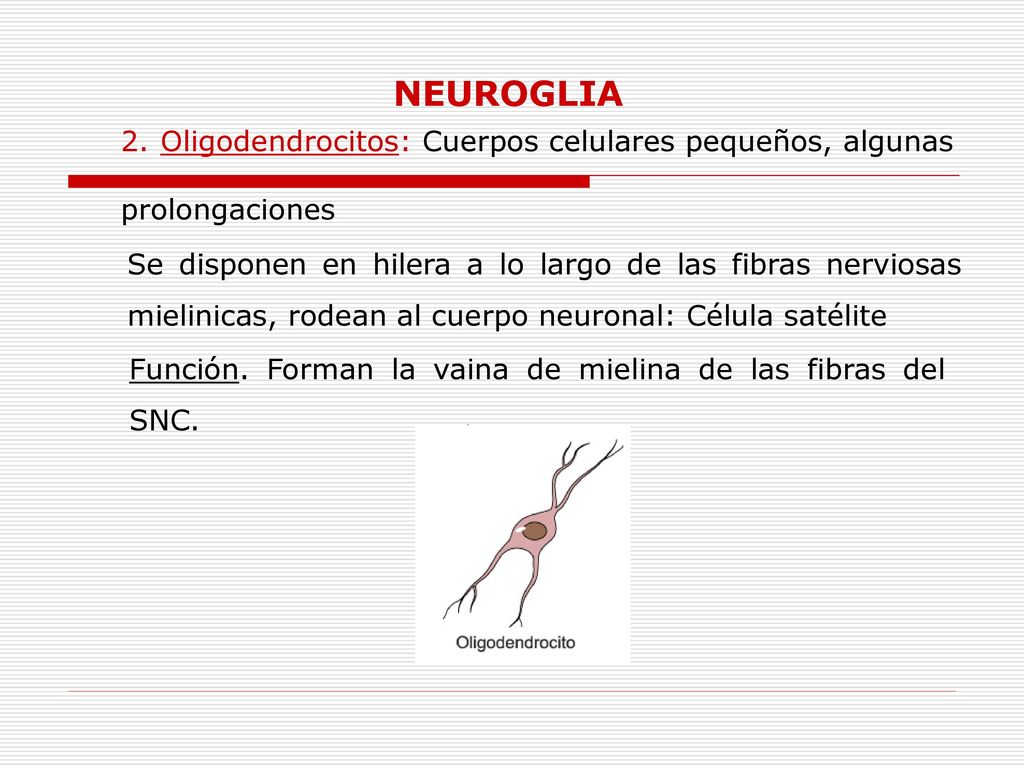 NEUROGLIA

2. Oligodendrocitos: Cuerpos celulares pequeños, algunas prolongaciones

Se disponen en hilera a lo largo de las fibras nerviosas mielinicas, rodean al cuerpo neuronal: Célula satélite

Función. Forman la vaina de mielina de las fibras del SNC.

Oligodendrocito